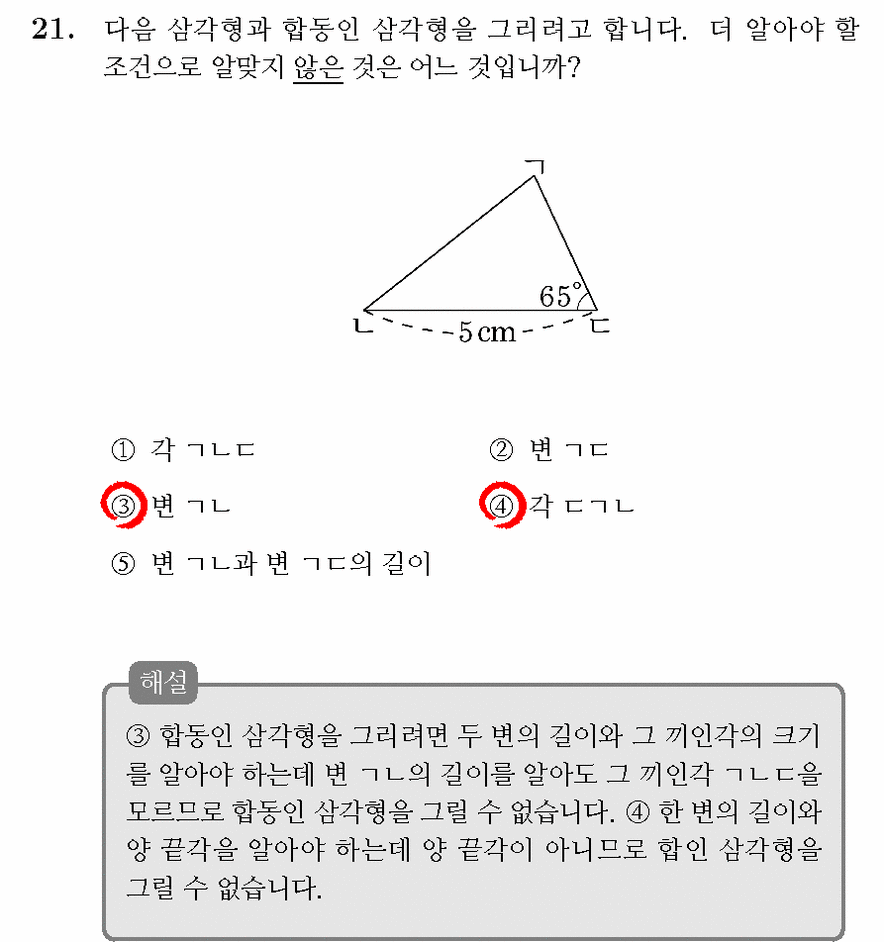 21. 다음 삼각형과 합동인 삼각형을 그리려고 합니다. 더 알아야 할 조건으로 알맞지 않은 것은 어느 것입니까?

ㄱ
65°
ㄴ
5 cm
ㄷ

① 각 ㄱㄴㄷ
② 변 ㄱㄷ
③ 변 ㄱㄴ
④ 각 ㄷㄱㄴ
⑤ 변 ㄱㄴ과 변 ㄱㄷ의 길이

해설

③ 합동인 삼각형을 그리려면 두 변의 길이와 그 끼인각의 크기를 알아야 하는데 변 ㄱㄴ의 길이를 알아도 그 끼인각 ㄱㄴㄷ을 모르므로 합동인 삼각형을 그릴 수 없습니다. ④ 한 변의 길이와 양 끝각을 알아야 하는데 양 끝각이 아니므로 합인 삼각형을 그릴 수 없습니다.